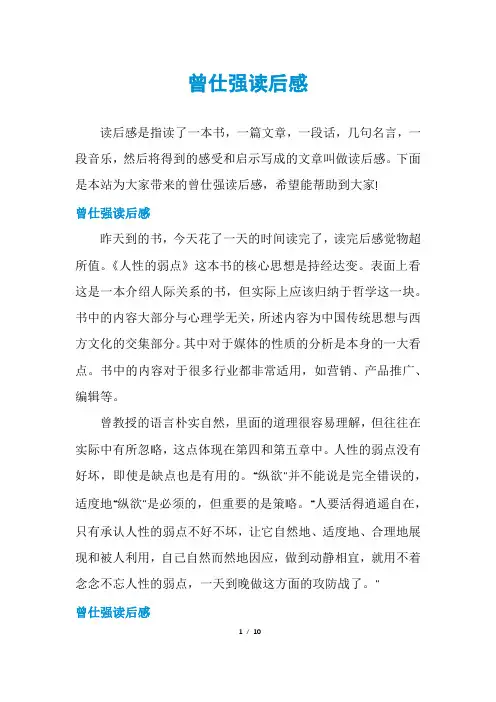 曾仕强读后感

读后感是指读了一本书，一篇文章，一段话，几句名言，一段音乐，然后将得到的感受和启示写成的文章叫做读后感。下面是本站为大家带来的曾仕强读后感，希望能帮助到大家!

曾仕强读后感

昨天到的书，今天花了一天的时间读完了，读完后感觉物超所值。《人性的弱点》这本书的核心思想是持经达变。表面上看这是一本介绍人际关系的书，但实际上应该归纳于哲学这一块。书中的内容大部分与心理学无关，所述内容为中国传统思想与西方文化的交集部分。其中对于媒体的性质的分析是本身的一大看点。书中的内容对于很多行业都非常适用，如营销、产品推广、编辑等。

曾教授的语言朴实自然，里面的道理很容易理解，但往往在实际中有所忽略，这点体现在第四和第五章中。人性的弱点没有好坏，即使是缺点也是有用的。"纵欲"并不能说是完全错误的，适度地"纵欲"是必须的，但重要的是策略。"人要活得逍遥自在，只有承认人性的弱点不好不坏，让它自然地、适度地、合理地展现和被人利用，自己自然而然地因应，做到动静相宜，就用不着念念不忘人性的弱点，一天到晚做这方面的攻防战了。"

曾仕强读后感

1 / 10